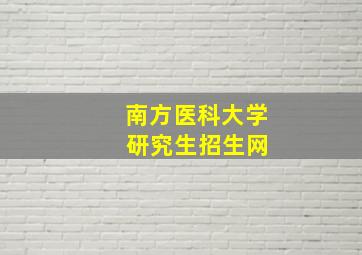 南方医科大学
研究生招生网